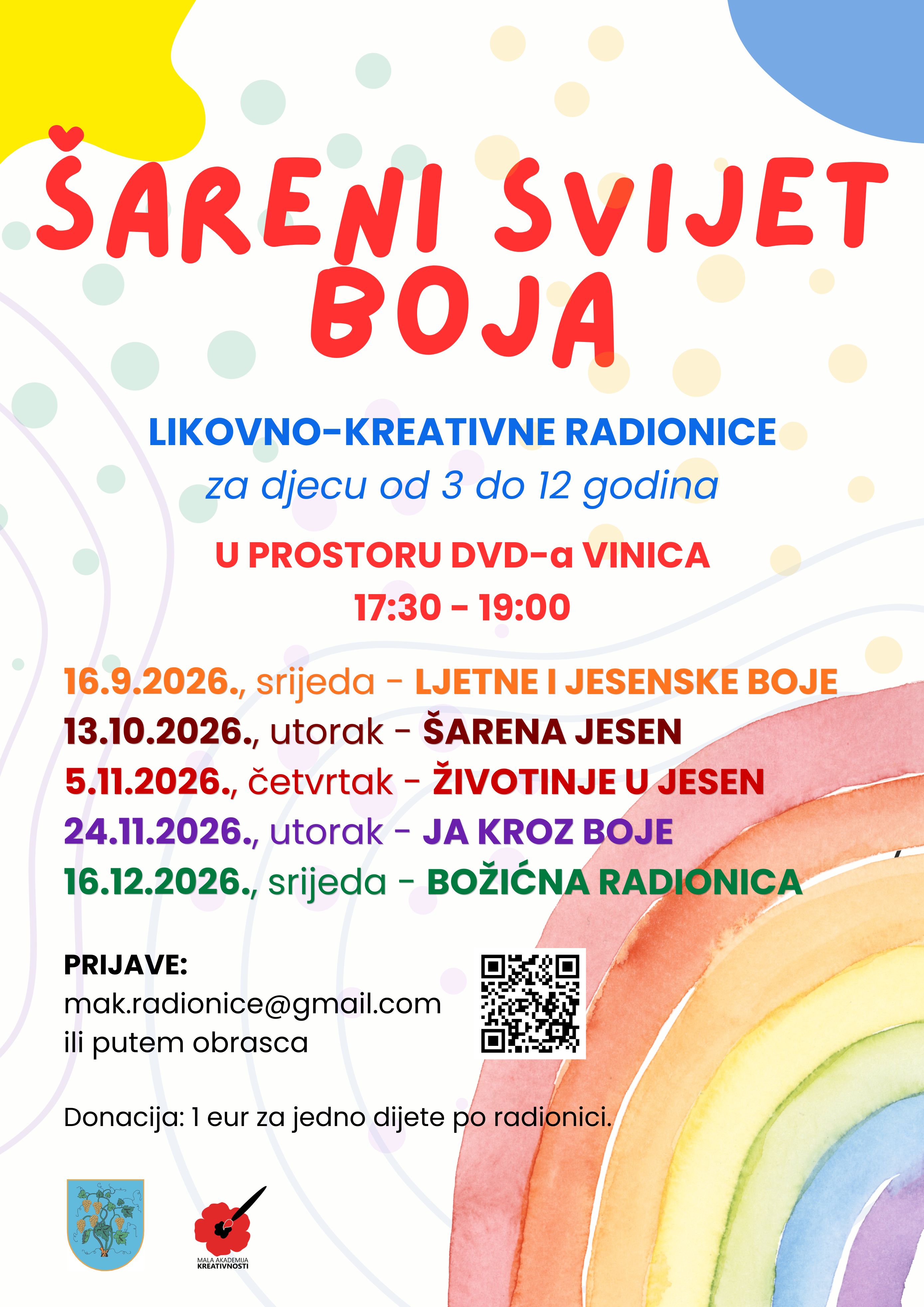 ŠARENI SVIJET BOJA

LIKOVNO-KREATIVNE RADIONICE
za djecu od 3 do 12 godina

U PROSTORU DVD-a VINICA
17:30 - 19:00

16.9.2026., srijeda - LJETNE I JESENSKE BOJE
13.10.2026., utorak - ŠARENA JESEN
5.11.2026., četvrtak - ŽIVOTINJE U JESEN
24.11.2026., utorak - JA KROZ BOJE
16.12.2026., srijeda - BOŽIĆNA RADIONICA

PRIJAVE:
mak.radionice@gmail.com
ili putem obrasca

Donacija: 1 eur za jedno dijete po radionici.

MALA AKADEMIJA
KREATIVNOSTI